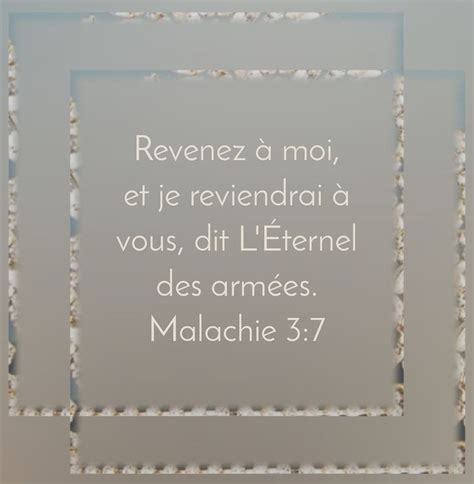 Revenez à moi, et je reviendrai à vous, dit L'Éternel des armées.
Malachie 3:7